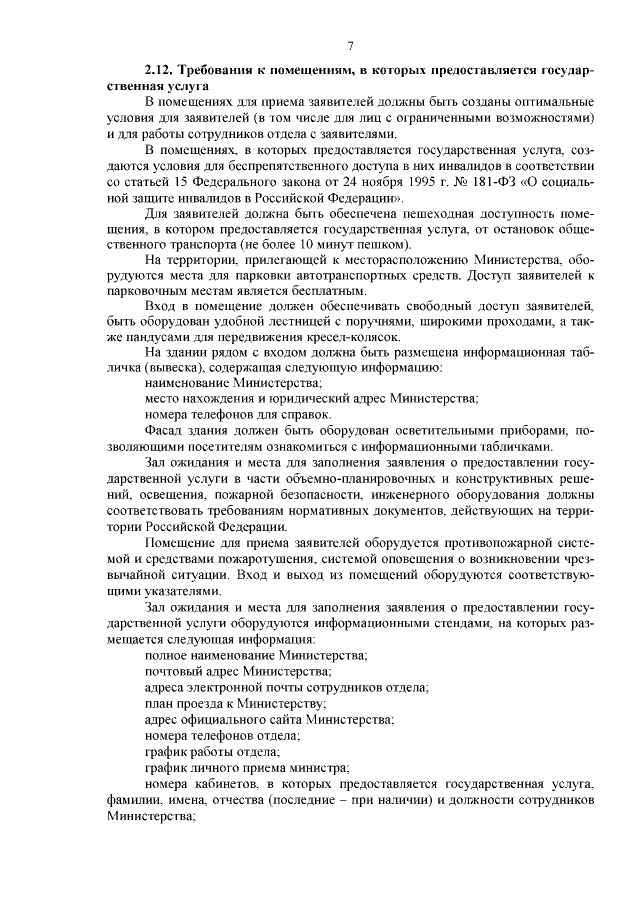 7

2.12. Требования к помещениям, в которых предоставляется государственная услуга

В помещениях для приема заявителей должны быть созданы оптимальные условия для заявителей (в том числе для лиц с ограниченными возможностями) и для работы сотрудников отдела с заявителями.

В помещениях, в которых предоставляется государственная услуга, создаются условия для беспрепятственного доступа в них инвалидов в соответствии со статьей 15 Федерального закона от 24 ноября 1995 г. № 181-ФЗ «О социальной защите инвалидов в Российской Федерации».

Для заявителей должна быть обеспечена пешеходная доступность помещения, в котором предоставляется государственная услуга, от остановок общественного транспорта (не более 10 минут пешком).

На территории, прилегающей к месторасположению Министерства, оборудуются места для парковки автотранспортных средств. Доступ заявителей к парковочным местам является бесплатным.

Вход в помещение должен обеспечивать свободный доступ заявителей, быть оборудован удобной лестницей с поручнями, широкими проходами, а также пандусами для передвижения кресел-колясок.

На здании рядом с входом должна быть размещена информационная табличка (вывеска), содержащая следующую информацию:

наименование Министерства;

место нахождения и юридический адрес Министерства;

номера телефонов для справок.

Фасад здания должен быть оборудован осветительными приборами, позволяющими посетителям ознакомиться с информационными табличками.

Зал ожидания и места для заполнения заявления о предоставлении государственной услуги в части объемно-планировочных и конструктивных решений, освещения, пожарной безопасности, инженерного оборудования должны соответствовать требованиям нормативных документов, действующих на территории Российской Федерации.

Помещение для приема заявителей оборудуется противопожарной системой и средствами пожаротушения, системой оповещения о возникновении чрезвычайной ситуации. Вход и выход из помещений оборудуются соответствующими указателями.

Зал ожидания и места для заполнения заявления о предоставлении государственной услуги оборудуются информационными стендами, на которых размещается следующая информация:

полное наименование Министерства;

почтовый адрес Министерства;

адреса электронной почты сотрудников отдела;

план проезда к Министерству;

адрес официального сайта Министерства;

номера телефонов отдела;

график работы отдела;

график личного приема министра;

номера кабинетов, в которых предоставляется государственная услуга, фамилии, имена, отчества (последние – при наличии) и должности сотрудников Министерства;